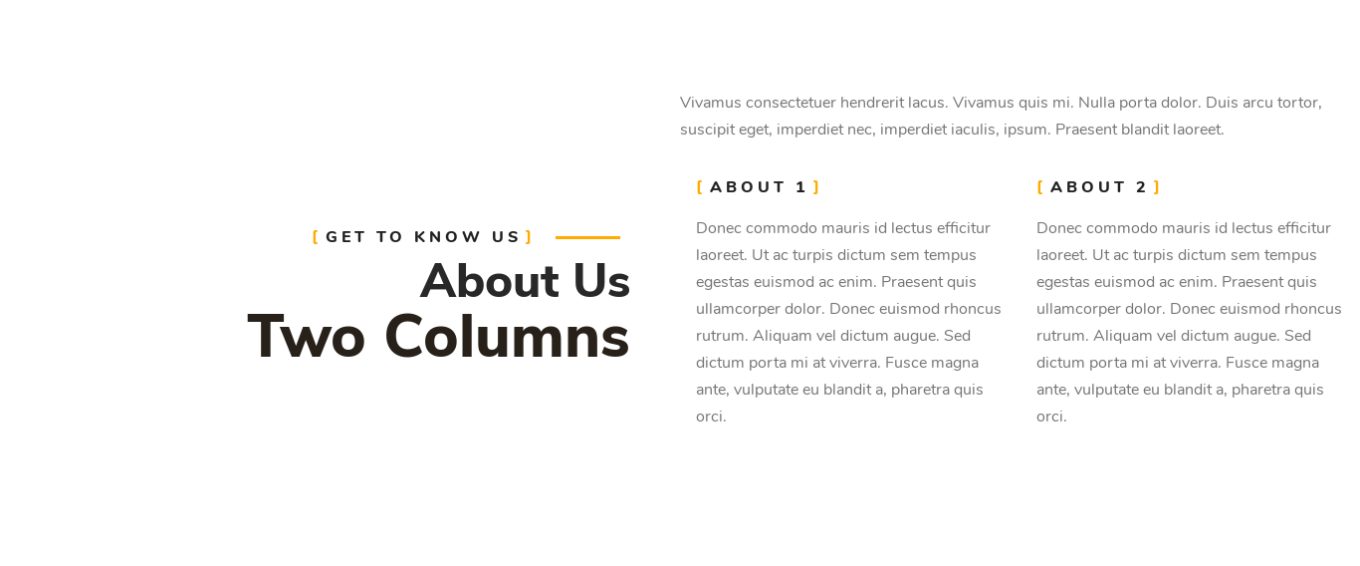 [ GET TO KNOW US ]

About Us
Two Columns

Vivamus consectetuer hendrerit lacus. Vivamus quis mi. Nulla porta dolor. Duis arcu tortor, suscipit eget, imperdiet nec, imperdiet iaculis, ipsum. Praesent blandit laoreet.

[ ABOUT 1 ]

Donec commodo mauris id lectus efficitur laoreet. Ut ac turpis dictum sem tempus egestas euismod ac enim. Praesent quis ullamcorper dolor. Donec euismod rhoncus rutrum. Aliquam vel dictum augue. Sed dictum porta mi at viverra. Fusce magna ante, vulputate eu blandit a, pharetra quis orci.

[ ABOUT 2 ]

Donec commodo mauris id lectus efficitur laoreet. Ut ac turpis dictum sem tempus egestas euismod ac enim. Praesent quis ullamcorper dolor. Donec euismod rhoncus rutrum. Aliquam vel dictum augue. Sed dictum porta mi at viverra. Fusce magna ante, vulputate eu blandit a, pharetra quis orci.